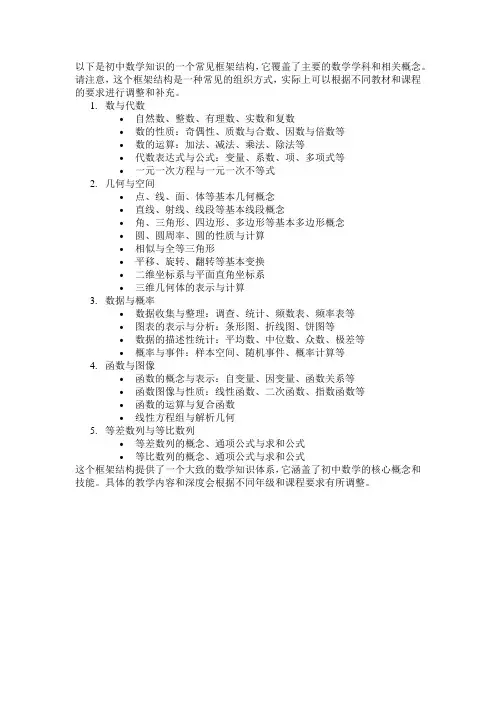 以下是初中数学知识的一个常见框架结构，它覆盖了主要的数学学科和相关概念。请注意，这个框架结构是一种常见的组织方式，实际上可以根据不同教材和课程的要求进行调整和补充。

1. 数与代数
• 自然数、整数、有理数、实数和复数
• 数的性质：奇偶性、质数与合数、因数与倍数等
• 数的运算：加法、减法、乘法、除法等
• 代数表达式与公式：变量、系数、项、多项式等
• 一元一次方程与一元一次不等式
2. 几何与空间
• 点、线、面、体等基本几何概念
• 直线、射线、线段等基本线段概念
• 角、三角形、四边形、多边形等基本多边形概念
• 圆、圆周率、圆的性质与计算
• 相似与全等三角形
• 平移、旋转、翻转等基本变换
• 二维坐标系与平面直角坐标系
• 三维几何体的表示与计算
3. 数据与概率
• 数据收集与整理：调查、统计、频数表、频率表等
• 图表的表示与分析：条形图、折线图、饼图等
• 数据的描述性统计：平均数、中位数、众数、极差等
• 概率与事件：样本空间、随机事件、概率计算等
4. 函数与图像
• 函数的概念与表示：自变量、因变量、函数关系等
• 函数图像与性质：线性函数、二次函数、指数函数等
• 函数的运算与复合函数
• 线性方程组与解析几何
5. 等差数列与等比数列
• 等差数列的概念、通项公式与求和公式
• 等比数列的概念、通项公式与求和公式

这个框架结构提供了一个大致的数学知识体系，它涵盖了初中数学的核心概念和技能。具体的教学内容和深度会根据不同年级和课程要求有所调整。